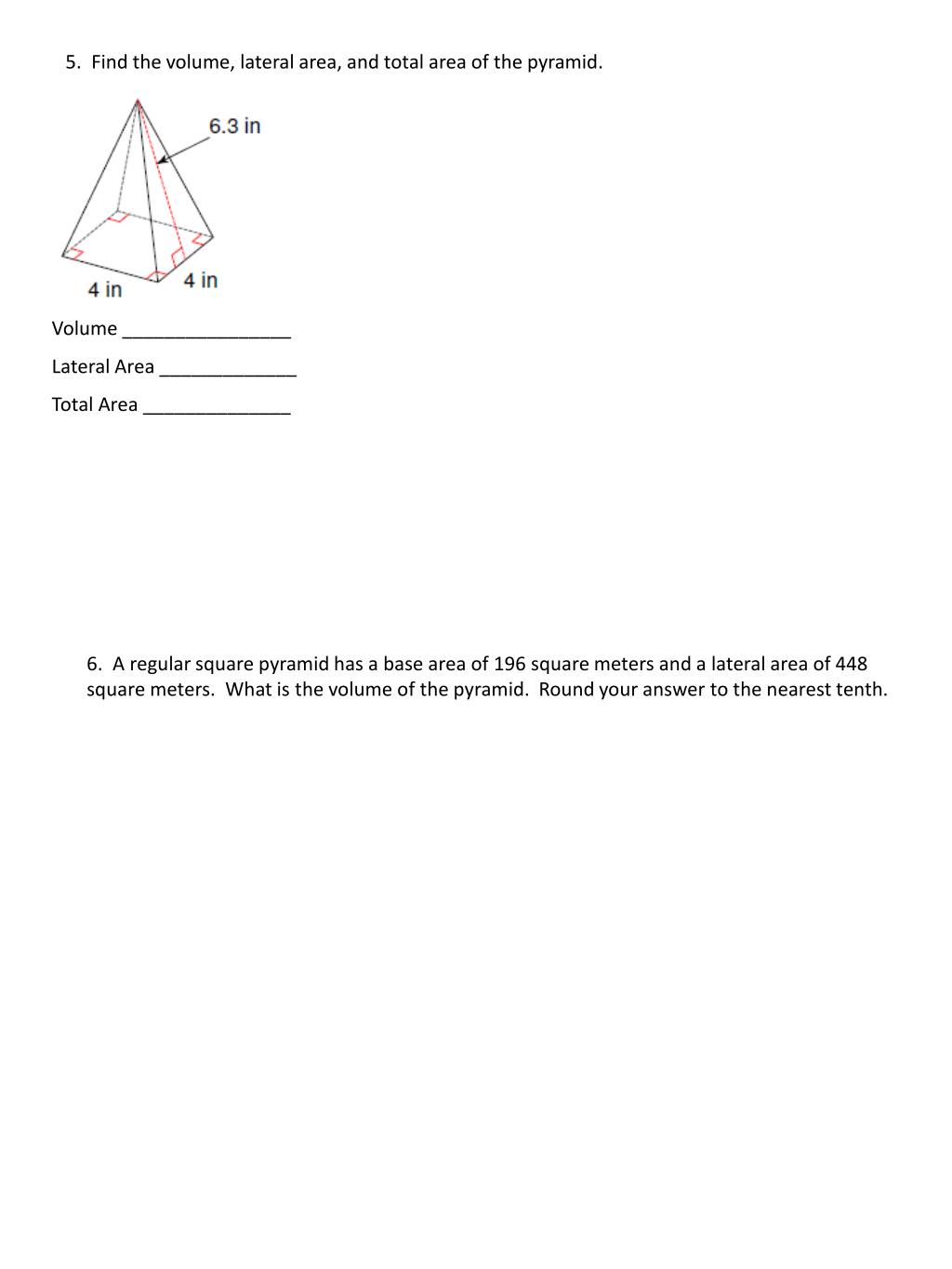 5. Find the volume, lateral area, and total area of the pyramid.

6.3 in

4 in

4 in

Volume ________________

Lateral Area _____________

Total Area ______________

6. A regular square pyramid has a base area of 196 square meters and a lateral area of 448 square meters. What is the volume of the pyramid. Round your answer to the nearest tenth.